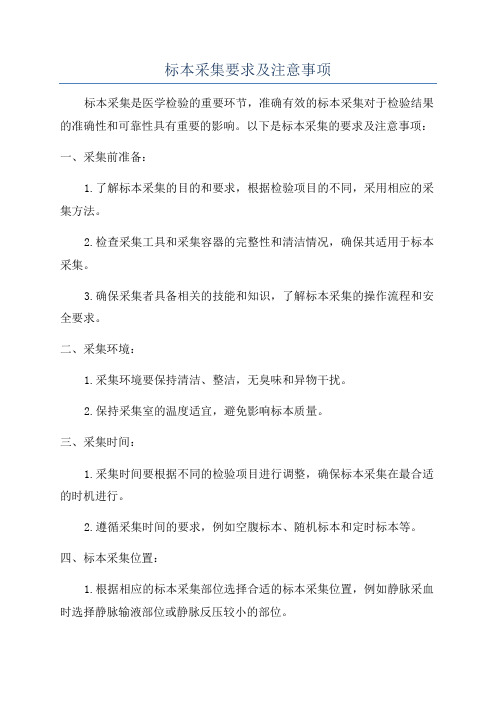 标本采集要求及注意事项

标本采集是医学检验的重要环节，准确有效的标本采集对于检验结果的准确性和可靠性具有重要的影响。以下是标本采集的要求及注意事项：

一、采集前准备：

1.了解标本采集的目的和要求，根据检验项目的不同，采用相应的采集方法。

2.检查采集工具和采集容器的完整性和清洁情况，确保其适用于标本采集。

3.确保采集者具备相关的技能和知识，了解标本采集的操作流程和安全要求。

二、采集环境：

1.采集环境要保持清洁、整洁，无臭味和异物干扰。

2.保持采集室的温度适宜，避免影响标本质量。

三、采集时间：

1.采集时间要根据不同的检验项目进行调整，确保标本采集在最合适的时机进行。

2.遵循采集时间的要求，例如空腹标本、随机标本和定时标本等。

四、标本采集位置：

1.根据相应的标本采集部位选择合适的标本采集位置，例如静脉采血时选择静脉输液部位或静脉反压较小的部位。